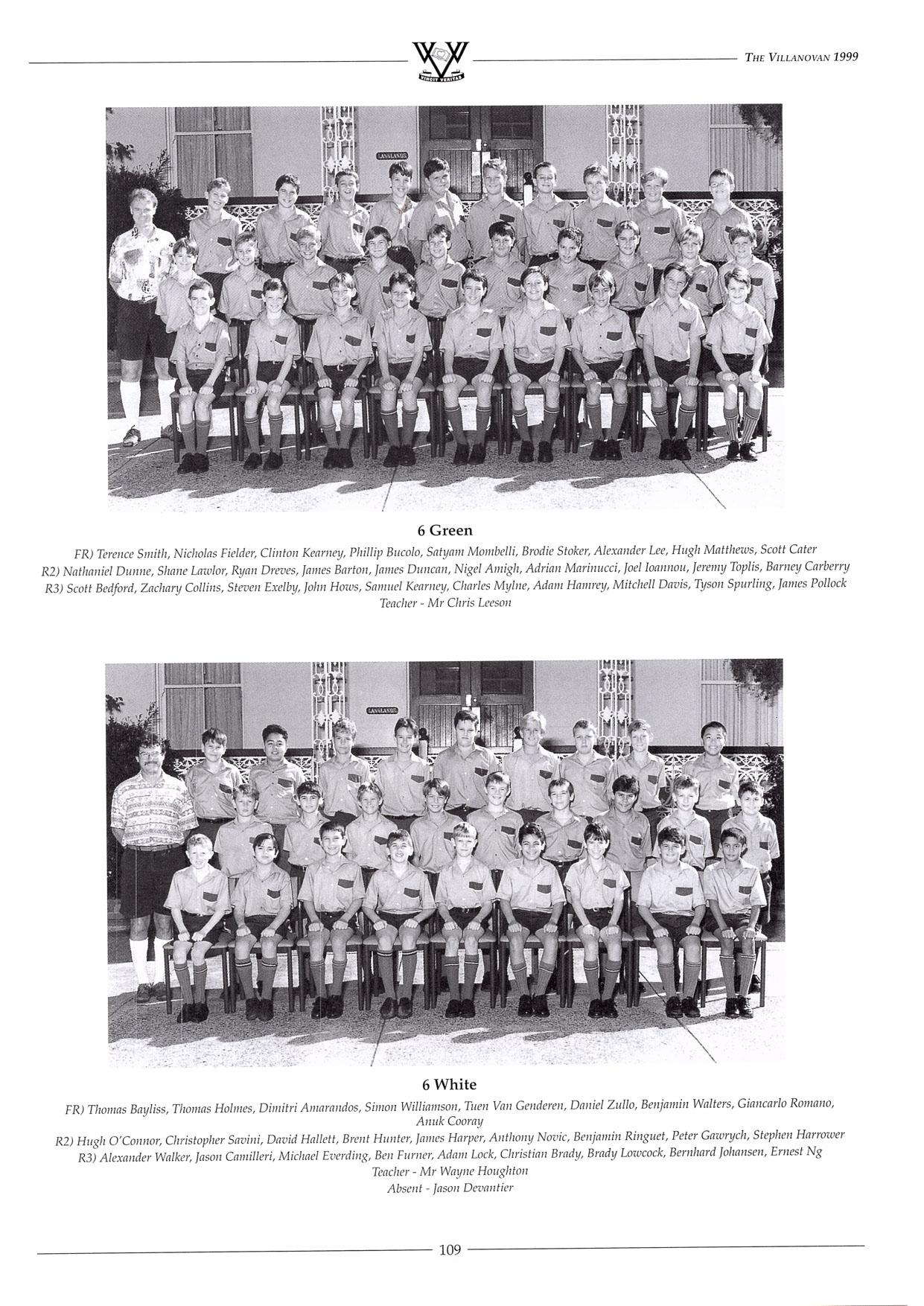 VINCIT VERITAS

THE VILLANOVAN 1999

6 Green

FR) Terence Smith, Nicholas Fielder, Clinton Kearney, Phillip Bucolo, Satyam Mombelli, Brodie Stoker, Alexander Lee, Hugh Matthews, Scott Cater
R2) Nathaniel Dunne, Shane Lawlor, Ryan Dreves, James Barton, James Duncan, Nigel Amigh, Adrian Marinucci, Joel Ioannou, Jeremy Toplis, Barney Carberry
R3) Scott Bedford, Zachary Collins, Steven Exelby, John Hows, Samuel Kearney, Charles Mylne, Adam Hamrey, Mitchell Davis, Tyson Spurling, James Pollock
Teacher - Mr Chris Leeson

6 White

FR) Thomas Bayliss, Thomas Holmes, Dimitri Amarandos, Simon Williamson, Tuen Van Genderen, Daniel Zullo, Benjamin Walters, Giancarlo Romano, Anuk Cooray
R2) Hugh O'Connor, Christopher Savini, David Hallett, Brent Hunter, James Harper, Anthony Novic, Benjamin Ringuet, Peter Gawrych, Stephen Harrower
R3) Alexander Walker, Jason Camilleri, Michael Everding, Ben Furner, Adam Lock, Christian Brady, Brady Lowcock, Bernhard Johansen, Ernest Ng
Teacher - Mr Wayne Houghton
Absent - Jason Devantier

109